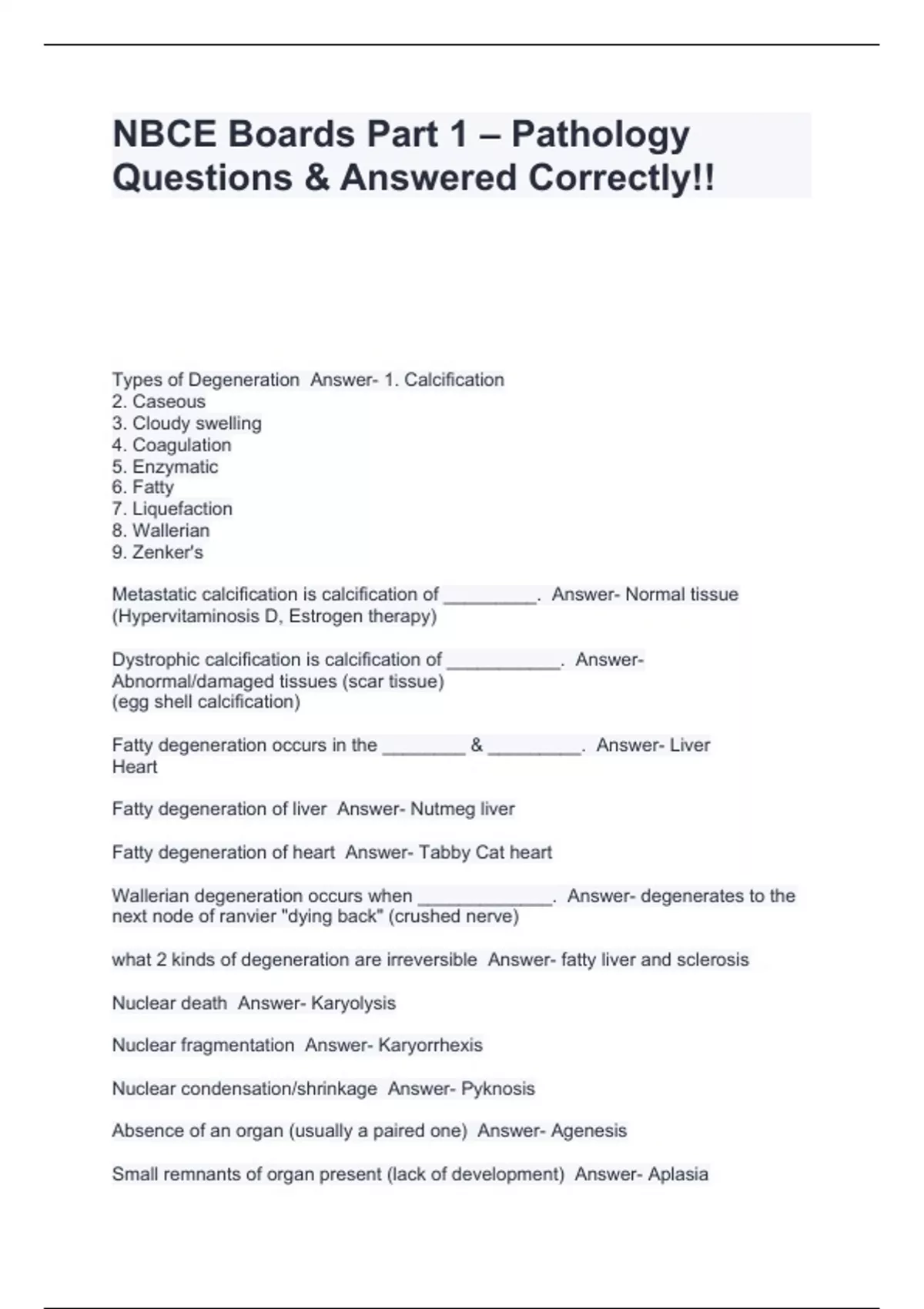 NBCE Boards Part 1 – Pathology Questions & Answered Correctly!!

Types of Degeneration Answer- 1. Calcification
2. Caseous
3. Cloudy swelling
4. Coagulation
5. Enzymatic
6. Fatty
7. Liquefaction
8. Wallerian
9. Zenker's

Metastatic calcification is calcification of _________. Answer- Normal tissue (Hypervitaminosis D, Estrogen therapy)

Dystrophic calcification is calcification of ___________. Answer- Abnormal/damaged tissues (scar tissue)
(egg shell calcification)

Fatty degeneration occurs in the ________ & _________. Answer- Liver
Heart

Fatty degeneration of liver Answer- Nutmeg liver

Fatty degeneration of heart Answer- Tabby Cat heart

Wallerian degeneration occurs when _____________. Answer- degenerates to the next node of ranvier "dying back" (crushed nerve)

what 2 kinds of degeneration are irreversible Answer- fatty liver and sclerosis

Nuclear death Answer- Karyolysis

Nuclear fragmentation Answer- Karyorrhexis

Nuclear condensation/shrinkage Answer- Pyknosis

Absence of an organ (usually a paired one) Answer- Agenesis

Small remnants of organ present (lack of development) Answer- Aplasia